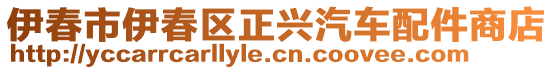 伊春市伊春区正兴汽车配件商店
http://yccarrcarllyle.cn.coovee.com